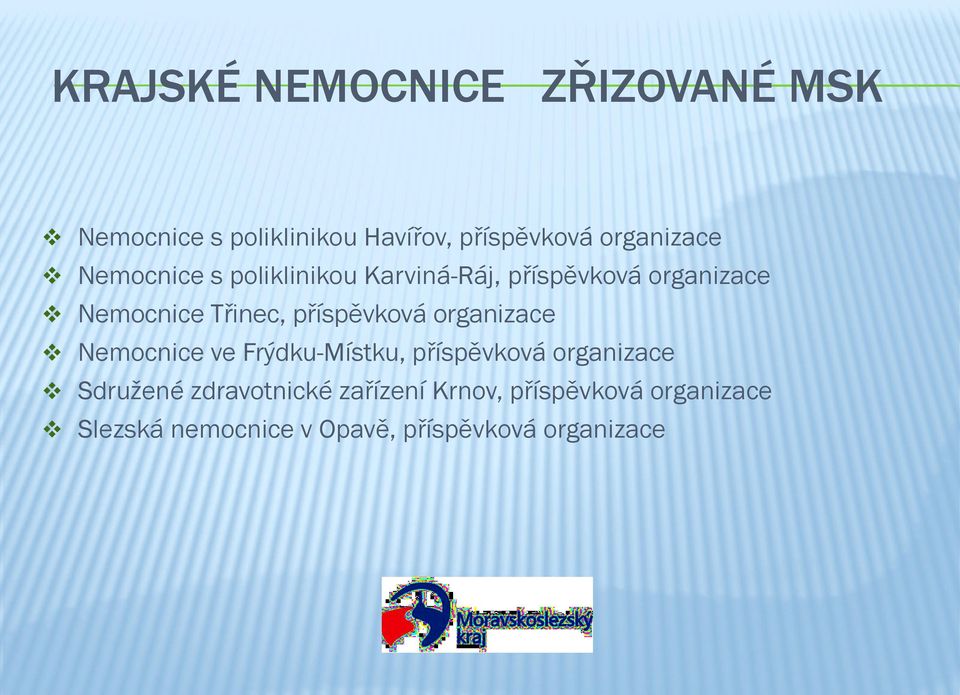 KRAJSKÉ NEMOCNICE ZŘIZOVANÉ MSK

❖ Nemocnice s poliklinikou Havířov, příspěvková organizace
❖ Nemocnice s poliklinikou Karviná-Ráj, příspěvková organizace
❖ Nemocnice Třinec, příspěvková organizace
❖ Nemocnice ve Frýdku-Místku, příspěvková organizace
❖ Sdružené zdravotnické zařízení Krnov, příspěvková organizace
❖ Slezská nemocnice v Opavě, příspěvková organizace

Moravskoslezský kraj